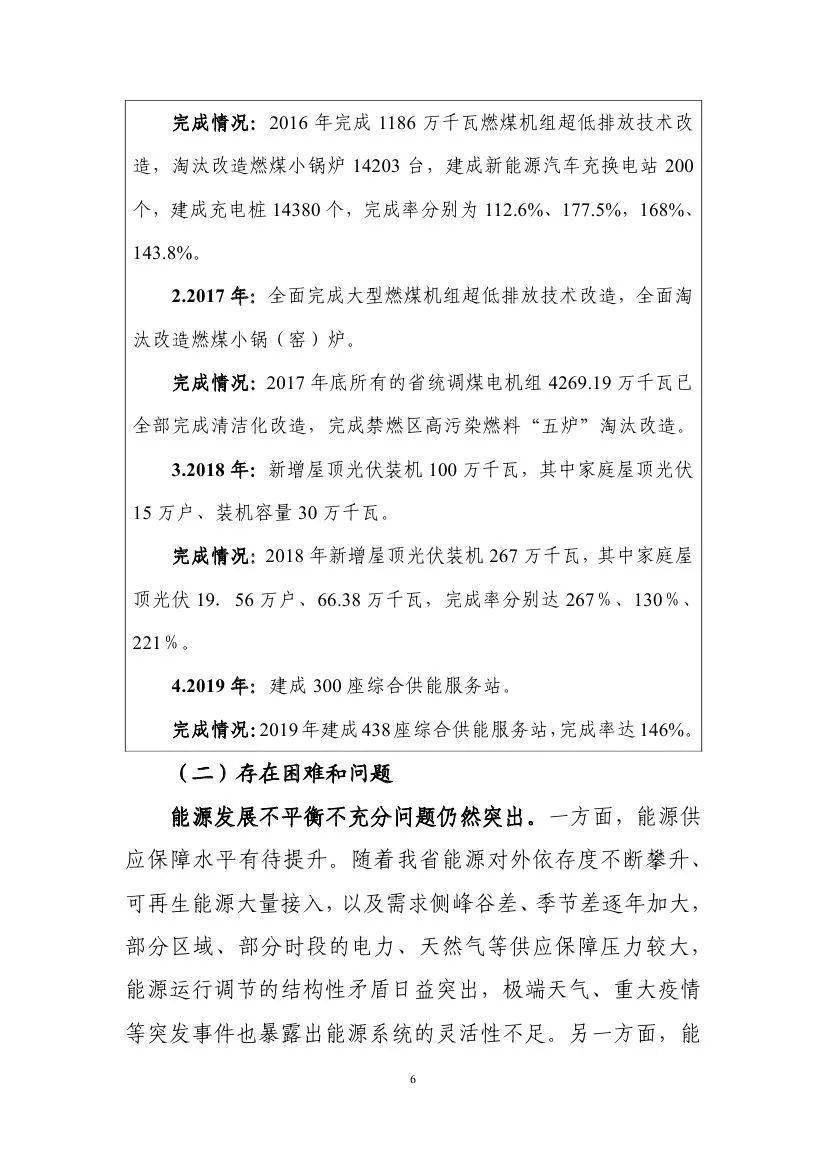 完成情况：2016年完成1186万千瓦燃煤机组超低排放技术改造，淘汰改造燃煤小锅炉14203台，建成新能源汽车充换电站200个，建成充电桩14380个，完成率分别为112.6%、177.5%，168%、143.8%。

2.2017年：全面完成大型燃煤机组超低排放技术改造，全面淘汰改造燃煤小锅（窑）炉。

完成情况：2017年底所有的省统调煤电机组4269.19万千瓦已全部完成清洁化改造，完成禁燃区高污染燃料“五炉”淘汰改造。

3.2018年：新增屋顶光伏装机100万千瓦，其中家庭屋顶光伏15万户、装机容量30万千瓦。

完成情况：2018年新增屋顶光伏装机267万千瓦，其中家庭屋顶光伏19. 56万户、66.38万千瓦，完成率分别达267％、130％、221％。

4.2019年：建成300座综合供能服务站。

完成情况：2019年建成438座综合供能服务站，完成率达146%。

（二）存在困难和问题

能源发展不平衡不充分问题仍然突出。一方面，能源供应保障水平有待提升。随着我省能源对外依存度不断攀升、可再生能源大量接入，以及需求侧峰谷差、季节差逐年加大，部分区域、部分时段的电力、天然气等供应保障压力较大，能源运行调节的结构性矛盾日益突出，极端天气、重大疫情等突发事件也暴露出能源系统的灵活性不足。另一方面，能

6